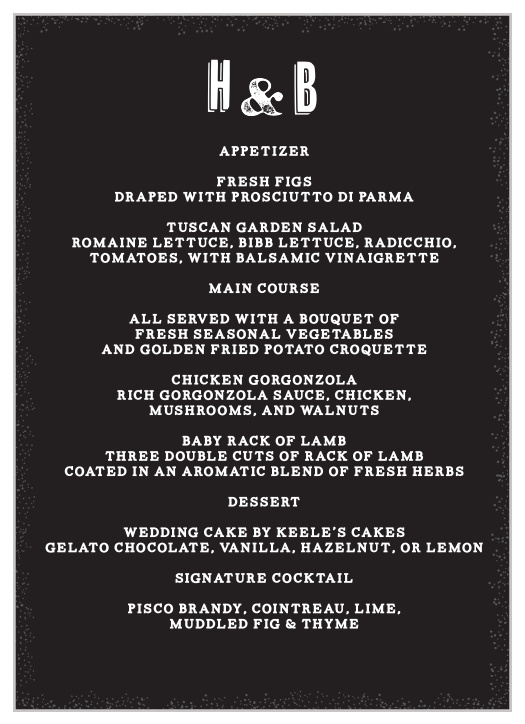 H & B

APPETIZER

FRESH FIGS
DRAPED WITH PROSCIUTTO DI PARMA

TUSCAN GARDEN SALAD
ROMAINE LETTUCE, BIBB LETTUCE, RADICCHIO, TOMATOES, WITH BALSAMIC VINAIGRETTE

MAIN COURSE

ALL SERVED WITH A BOUQUET OF FRESH SEASONAL VEGETABLES AND GOLDEN FRIED POTATO CROQUETTE

CHICKEN GORGONZOLA
RICH GORGONZOLA SAUCE, CHICKEN, MUSHROOMS, AND WALNUTS

BABY RACK OF LAMB
THREE DOUBLE CUTS OF RACK OF LAMB COATED IN AN AROMATIC BLEND OF FRESH HERBS

DESSERT

WEDDING CAKE BY KEELE'S CAKES
GELATO CHOCOLATE, VANILLA, HAZELNUT, OR LEMON

SIGNATURE COCKTAIL

PISCO BRANDY, COINTREAU, LIME, MUDDLED FIG & THYME